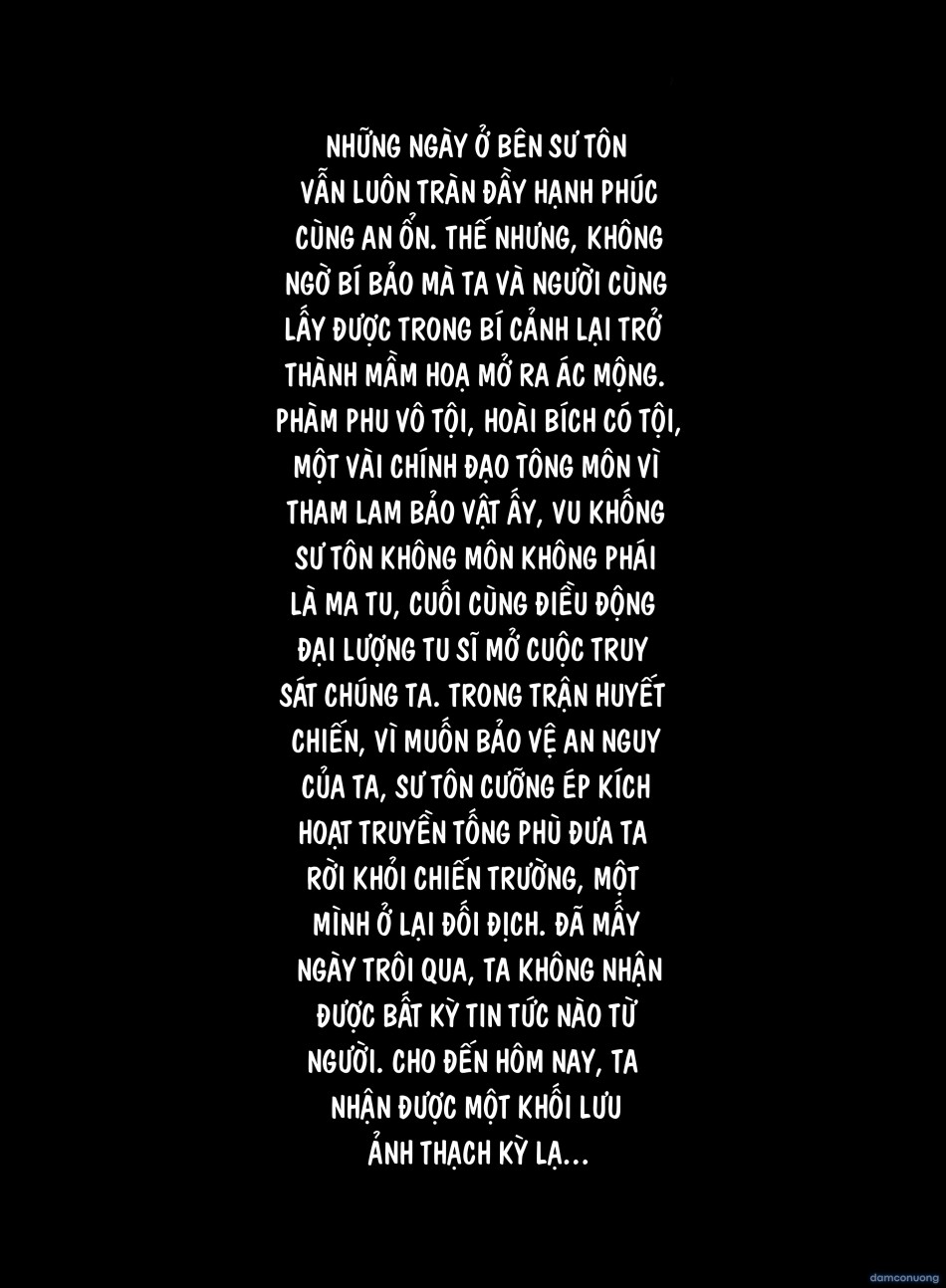 NHỮNG NGÀY Ở BÊN SƯ TÔN VẪN LUÔN TRÀN ĐẦY HẠNH PHÚC CÙNG AN ỔN. THẾ NHƯNG, KHÔNG NGỜ BÍ BẢO MÀ TA VÀ NGƯỜI CÙNG LẤY ĐƯỢC TRONG BÍ CẢNH LẠI TRỞ THÀNH MẦM HOẠ MỞ RA ÁC MỘNG. PHÀM PHU VÔ TỘI, HOÀI BÍCH CÓ TỘI, MỘT VÀI CHÍNH ĐẠO TÔNG MÔN VÌ THAM LAM BẢO VẬT ẤY, VU KHỐNG SƯ TÔN KHÔNG MÔN KHÔNG PHÁI LÀ MA TU, CUỐI CÙNG ĐIỀU ĐỘNG ĐẠI LƯỢNG TU SĨ MỞ CUỘC TRUY SÁT CHÚNG TA. TRONG TRẬN HUYẾT CHIẾN, VÌ MUỐN BẢO VỆ AN NGUY CỦA TA, SƯ TÔN CƯỠNG ÉP KÍCH HOẠT TRUYỀN TỐNG PHÙ ĐƯA TA RỜI KHỎI CHIẾN TRƯỜNG, MỘT MÌNH Ở LẠI ĐỐI ĐỊCH. ĐÃ MẤY NGÀY TRÔI QUA, TA KHÔNG NHẬN ĐƯỢC BẤT KỲ TIN TỨC NÀO TỪ NGƯỜI. CHO ĐẾN HÔM NAY, TA NHẬN ĐƯỢC MỘT KHỐI LƯU ẢNH THẠCH KỲ LẠ...

damconuong